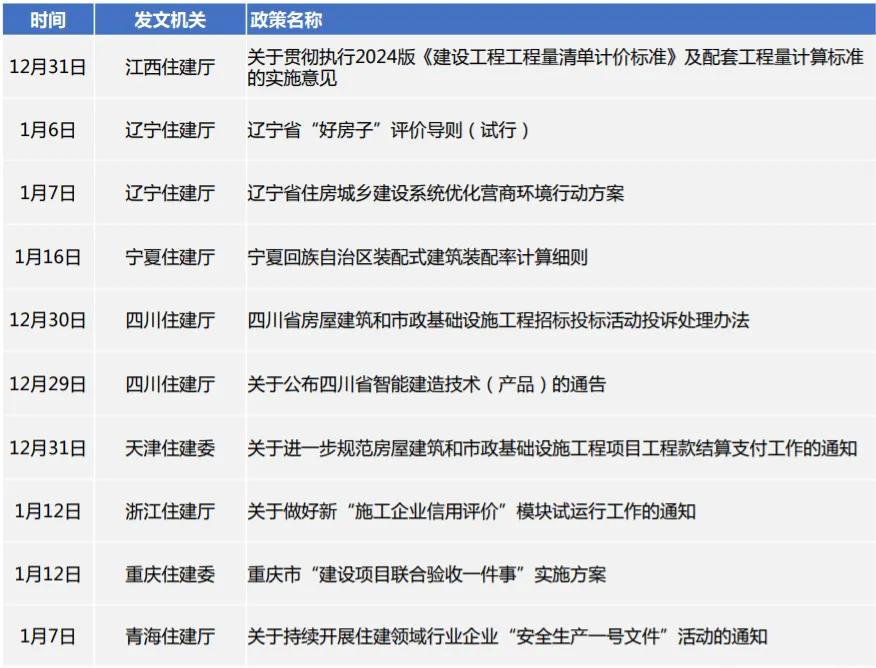 | 时间 | 发文机关 | 政策名称 |
|---|---|---|
| 12月31日 | 江西住建厅 | 关于贯彻执行2024版《建设工程工程量清单计价标准》及配套工程量计算标准的实施意见 |
| 1月6日 | 辽宁住建厅 | 辽宁省“好房子”评价导则（试行） |
| 1月7日 | 辽宁住建厅 | 辽宁省住房城乡建设系统优化营商环境行动方案 |
| 1月16日 | 宁夏住建厅 | 宁夏回族自治区装配式建筑装配率计算细则 |
| 12月30日 | 四川住建厅 | 四川省房屋建筑和市政基础设施工程招标投标活动投诉处理办法 |
| 12月29日 | 四川住建厅 | 关于公布四川省智能建造技术（产品）的通告 |
| 12月31日 | 天津住建委 | 关于进一步规范房屋建筑和市政基础设施工程项目工程款结算支付工作的通知 |
| 1月12日 | 浙江住建厅 | 关于做好新“施工企业信用评价”模块试运行工作的通知 |
| 1月12日 | 重庆住建委 | 重庆市“建设项目联合验收一件事”实施方案 |
| 1月7日 | 青海住建厅 | 关于持续开展住建领域行业企业“安全生产一号文件”活动的通知 |